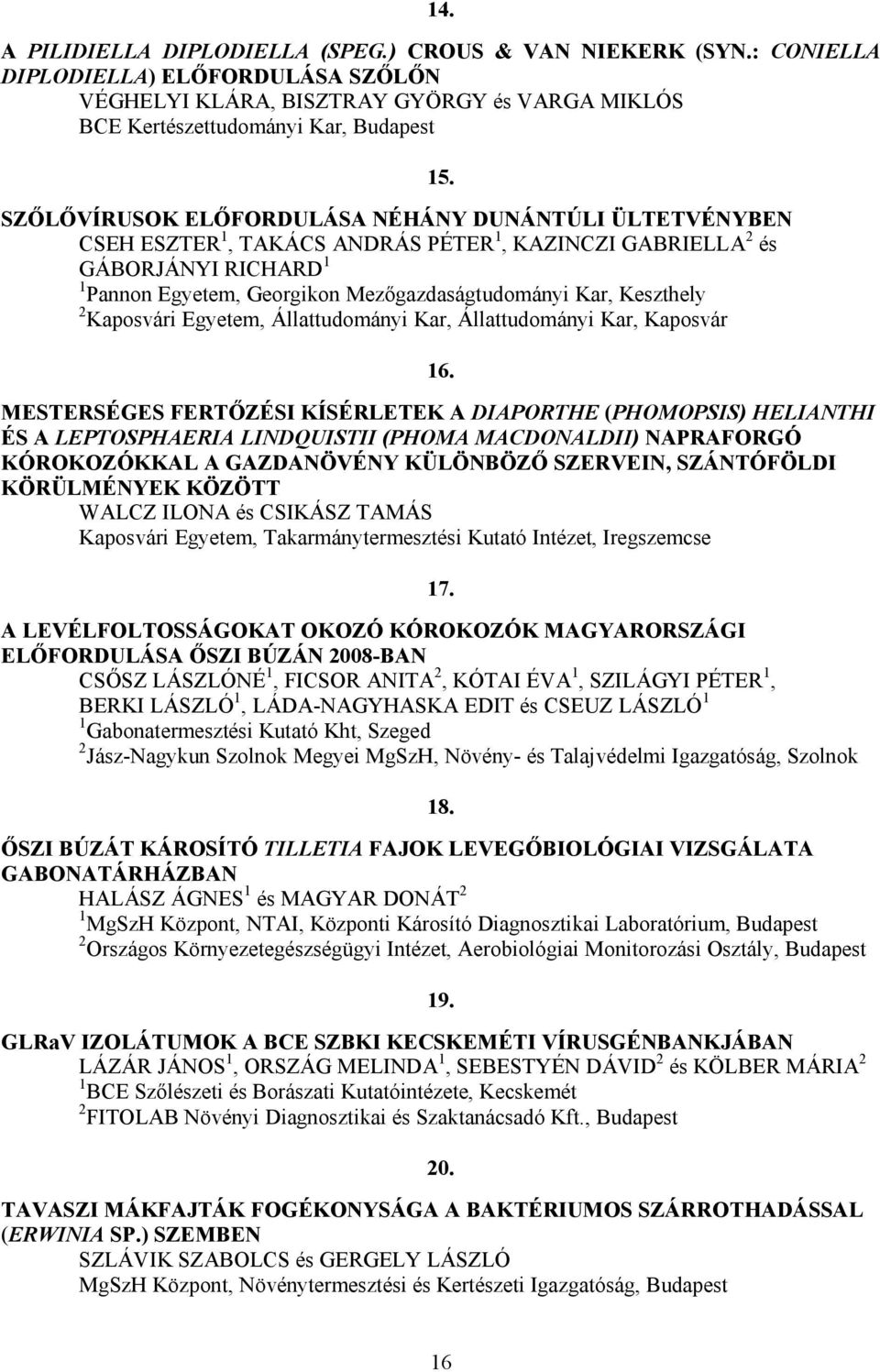 14.

A PILIDIELLA DIPLODIELLA (SPEG.) CROUS & VAN NIEKERK (SYN.: CONIELLA DIPLODIELLA) ELŐFORDULÁSA SZŐLŐN
VÉGHELYI KLÁRA, BISZTRAY GYÖRGY és VARGA MIKLÓS
BCE Kertészettudományi Kar, Budapest

15.

SZŐLŐVÍRUSOK ELŐFORDULÁSA NÉHÁNY DUNÁNTÚLI ÜLTETVÉNYBEN
CSEH ESZTER$^1$, TAKÁCS ANDRÁS PÉTER$^1$, KAZINCZI GABRIELLA$^2$ és GÁBORJÁNYI RICHARD$^1$
$^1$Pannon Egyetem, Georgikon Mezőgazdaságtudományi Kar, Keszthely
$^2$Kaposvári Egyetem, Állattudományi Kar, Állattudományi Kar, Kaposvár

16.

MESTERSÉGES FERTŐZÉSI KÍSÉRLETEK A DIAPORTHE (PHOMOPSIS) HELIANTHI ÉS A LEPTOSPHAERIA LINDQUISTII (PHOMA MACDONALDII) NAPRAFORGÓ KÓROKOZÓKKAL A GAZDANÖVÉNY KÜLÖNBÖZŐ SZERVEIN, SZÁNTÓFÖLDI KÖRÜLMÉNYEK KÖZÖTT
WALCZ ILONA és CSIKÁSZ TAMÁS
Kaposvári Egyetem, Takarmánytermesztési Kutató Intézet, Iregszemcse

17.

A LEVÉLFOLTOSSÁGOKAT OKOZÓ KÓROKOZÓK MAGYARORSZÁGI ELŐFORDULÁSA ŐSZI BÚZÁN 2008-BAN
CSŐSZ LÁSZLÓNÉ$^1$, FICSOR ANITA$^2$, KÓTAI ÉVA$^1$, SZILÁGYI PÉTER$^1$, BERKI LÁSZLÓ$^1$, LÁDA-NAGYHASKA EDIT és CSEUZ LÁSZLÓ$^1$
$^1$Gabonatermesztési Kutató Kht, Szeged
$^2$Jász-Nagykun Szolnok Megyei MgSzH, Növény- és Talajvédelmi Igazgatóság, Szolnok

18.

ŐSZI BÚZÁT KÁROSÍTÓ TILLETIA FAJOK LEVEGŐBIOLÓGIAI VIZSGÁLATA GABONATÁRHÁZBAN
HALÁSZ ÁGNES$^1$ és MAGYAR DONÁT$^2$
$^1$MgSzH Központ, NTAI, Központi Károsító Diagnosztikai Laboratórium, Budapest
$^2$Országos Környezetegészségügyi Intézet, Aerobiológiai Monitorozási Osztály, Budapest

19.

GLRaV IZOLÁTUMOK A BCE SZBKI KECSKEMÉTI VÍRUSGÉNBANKJÁBAN
LÁZÁR JÁNOS$^1$, ORSZÁG MELINDA$^1$, SEBESTYÉN DÁVID$^2$ és KÖLBER MÁRIA$^2$
$^1$BCE Szőlészeti és Borászati Kutatóintézete, Kecskemét
$^2$FITOLAB Növényi Diagnosztikai és Szaktanácsadó Kft., Budapest

20.

TAVASZI MÁKFAJTÁK FOGÉKONYSÁGA A BAKTÉRIUMOS SZÁRROTHADÁSSAL (ERWINIA SP.) SZEMBEN
SZLÁVIK SZABOLCS és GERGELY LÁSZLÓ
MgSzH Központ, Növénytermesztési és Kertészeti Igazgatóság, Budapest

16